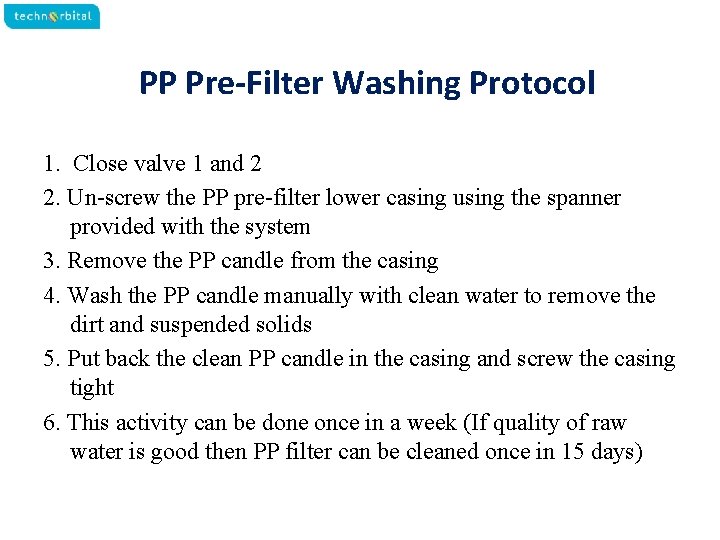 technorbital

PP Pre-Filter Washing Protocol

1. Close valve 1 and 2

2. Un-screw the PP pre-filter lower casing using the spanner provided with the system

3. Remove the PP candle from the casing

4. Wash the PP candle manually with clean water to remove the dirt and suspended solids

5. Put back the clean PP candle in the casing and screw the casing tight

6. This activity can be done once in a week (If quality of raw water is good then PP filter can be cleaned once in 15 days)